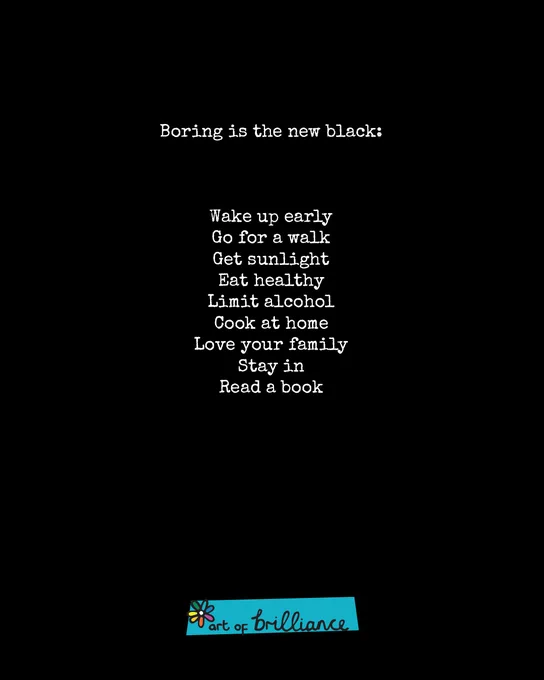 Boring is the new black:

Wake up early
Go for a walk
Get sunlight
Eat healthy
Limit alcohol
Cook at home
Love your family
Stay in
Read a book

art of brilliance